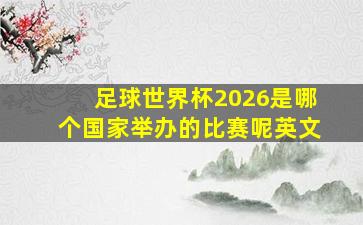 足球世界杯2026是哪个国家举办的比赛呢英文